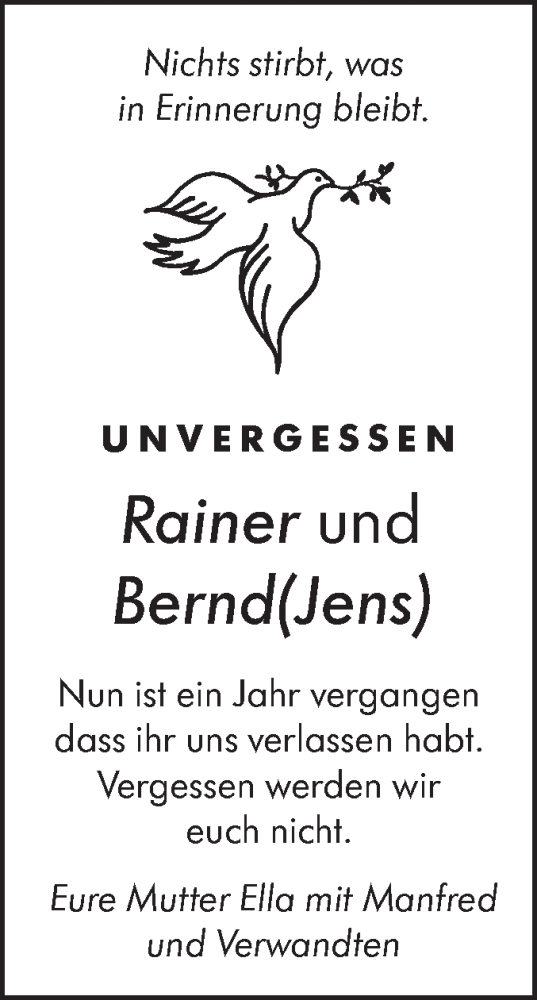 Nichts stirbt, was
in Erinnerung bleibt.

UNVERGESSEN

Rainer und
Bernd(Jens)

Nun ist ein Jahr vergangen
dass ihr uns verlassen habt.
Vergessen werden wir
euch nicht.

Eure Mutter Ella mit Manfred
und Verwandten